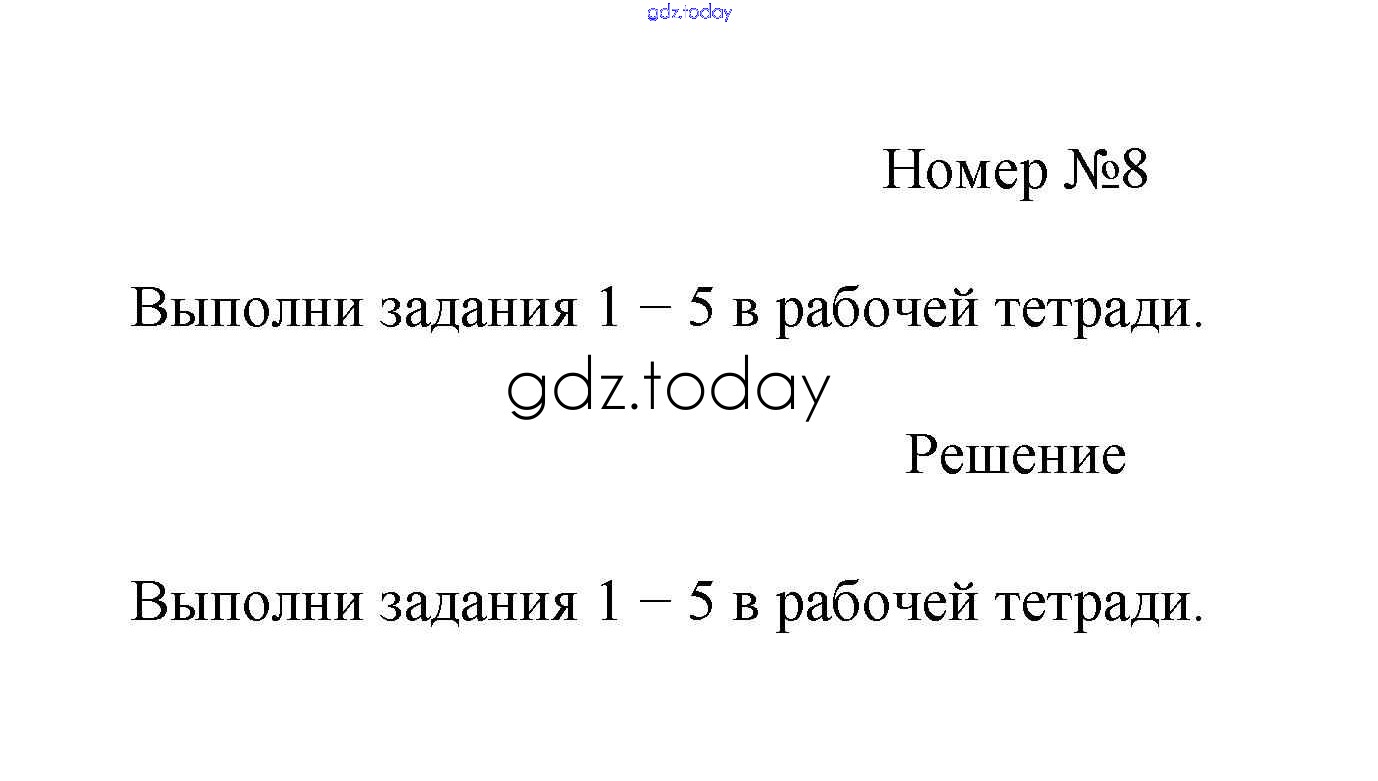 Номер №8

Выполни задания 1 – 5 в рабочей тетради.

Решение

Выполни задания 1 – 5 в рабочей тетради.

gdz.today